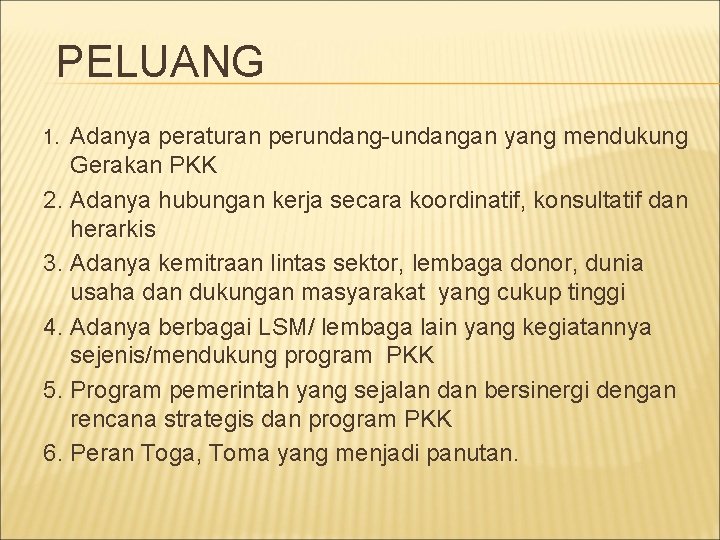 PELUANG

1. Adanya peraturan perundang-undangan yang mendukung Gerakan PKK
2. Adanya hubungan kerja secara koordinatif, konsultatif dan herarkis
3. Adanya kemitraan lintas sektor, lembaga donor, dunia usaha dan dukungan masyarakat yang cukup tinggi
4. Adanya berbagai LSM/ lembaga lain yang kegiatannya sejenis/mendukung program PKK
5. Program pemerintah yang sejalan dan bersinergi dengan rencana strategis dan program PKK
6. Peran Toga, Toma yang menjadi panutan.